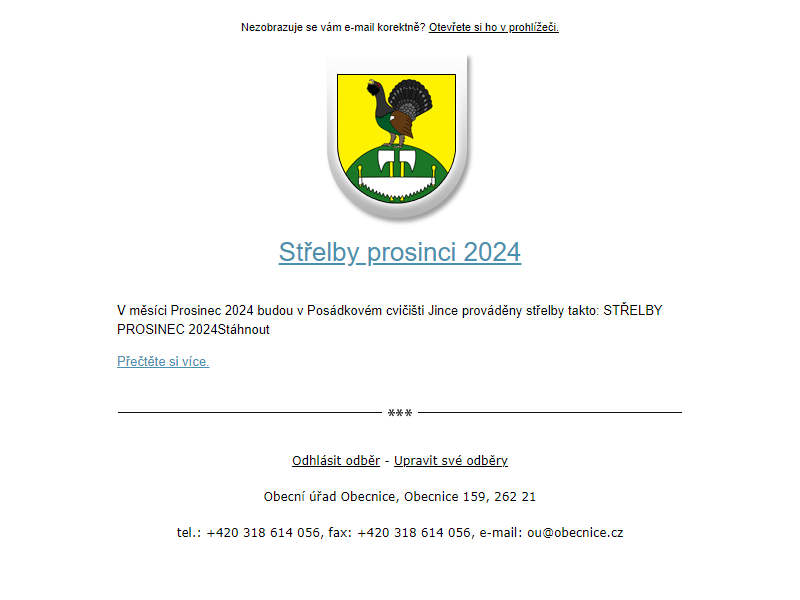 Nezobrazuje se vám e-mail korektně? Otevřete si ho v prohlížeči.

Střelby prosinci 2024

V měsíci Prosinec 2024 budou v Posádkovém cvičišti Jince prováděny střelby takto: STŘELBY PROSINEC 2024Stáhnout

Přečtěte si více.

***

Odhlásit odběr - Upravit své odběry

Obecní úřad Obecnice, Obecnice 159, 262 21

tel.: +420 318 614 056, fax: +420 318 614 056, e-mail: ou@obecnice.cz